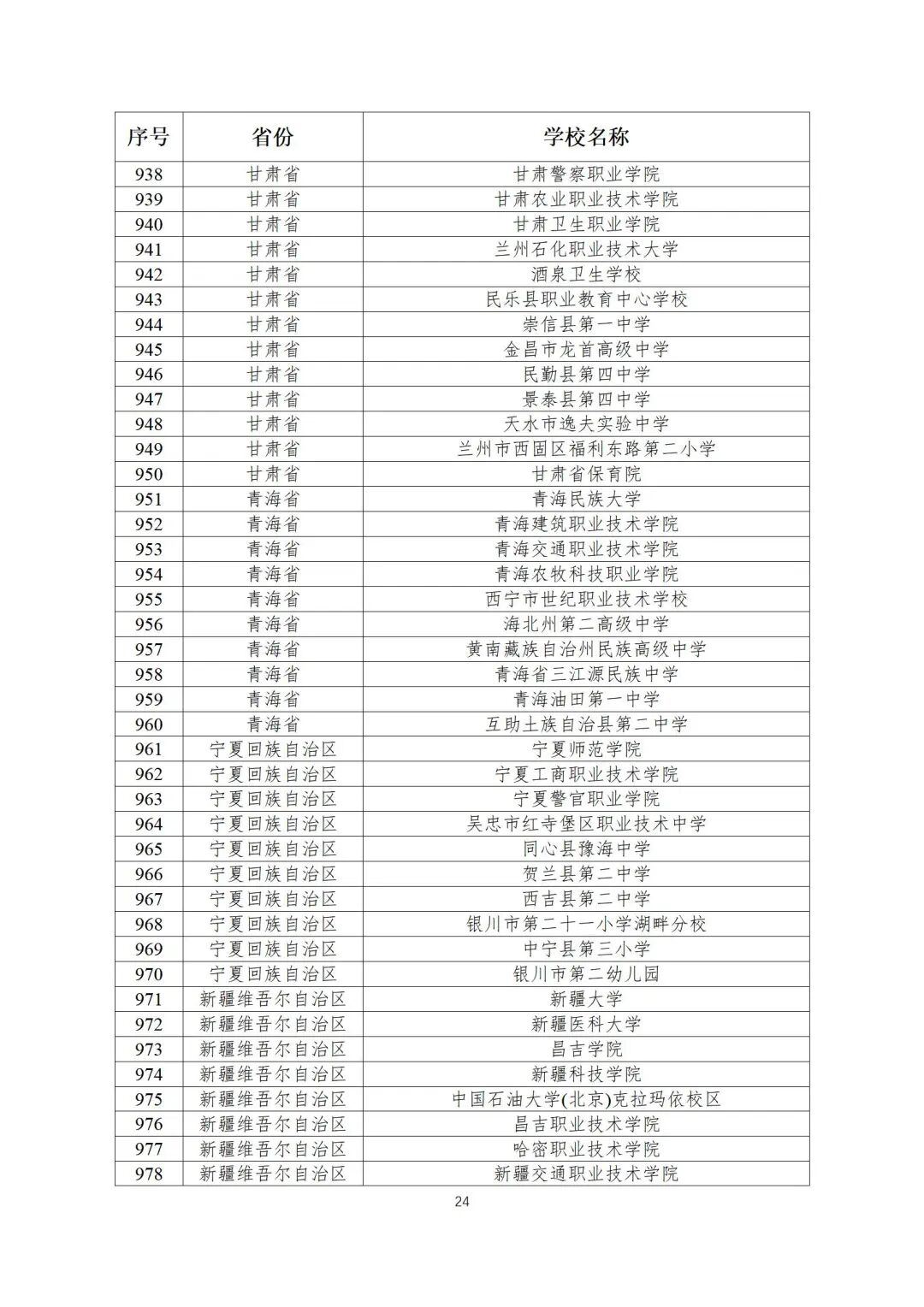 | 序号 | 省份 | 学校名称 |
|---|---|---|
| 938 | 甘肃省 | 甘肃警察职业学院 |
| 939 | 甘肃省 | 甘肃农业职业技术学院 |
| 940 | 甘肃省 | 甘肃卫生职业学院 |
| 941 | 甘肃省 | 兰州石化职业技术大学 |
| 942 | 甘肃省 | 酒泉卫生学校 |
| 943 | 甘肃省 | 民乐县职业教育中心学校 |
| 944 | 甘肃省 | 崇信县第一中学 |
| 945 | 甘肃省 | 金昌市龙首高级中学 |
| 946 | 甘肃省 | 民勤县第四中学 |
| 947 | 甘肃省 | 景泰县第四中学 |
| 948 | 甘肃省 | 天水市逸夫实验中学 |
| 949 | 甘肃省 | 兰州市西固区福利东路第二小学 |
| 950 | 甘肃省 | 甘肃省保育院 |
| 951 | 青海省 | 青海民族大学 |
| 952 | 青海省 | 青海建筑职业技术学院 |
| 953 | 青海省 | 青海交通职业技术学院 |
| 954 | 青海省 | 青海农牧科技职业学院 |
| 955 | 青海省 | 西宁市世纪职业技术学校 |
| 956 | 青海省 | 海北州第二高级中学 |
| 957 | 青海省 | 黄南藏族自治州民族高级中学 |
| 958 | 青海省 | 青海省三江源民族中学 |
| 959 | 青海省 | 青海油田第一中学 |
| 960 | 青海省 | 互助土族自治县第二中学 |
| 961 | 宁夏回族自治区 | 宁夏师范学院 |
| 962 | 宁夏回族自治区 | 宁夏工商职业技术学院 |
| 963 | 宁夏回族自治区 | 宁夏警官职业学院 |
| 964 | 宁夏回族自治区 | 吴忠市红寺堡区职业技术中学 |
| 965 | 宁夏回族自治区 | 同心县豫海中学 |
| 966 | 宁夏回族自治区 | 贺兰县第二中学 |
| 967 | 宁夏回族自治区 | 西吉县第二中学 |
| 968 | 宁夏回族自治区 | 银川市第二十一小学湖畔分校 |
| 969 | 宁夏回族自治区 | 中宁县第三小学 |
| 970 | 宁夏回族自治区 | 银川市第二幼儿园 |
| 971 | 新疆维吾尔自治区 | 新疆大学 |
| 972 | 新疆维吾尔自治区 | 新疆医科大学 |
| 973 | 新疆维吾尔自治区 | 昌吉学院 |
| 974 | 新疆维吾尔自治区 | 新疆科技学院 |
| 975 | 新疆维吾尔自治区 | 中国石油大学(北京)克拉玛依校区 |
| 976 | 新疆维吾尔自治区 | 昌吉职业技术学院 |
| 977 | 新疆维吾尔自治区 | 哈密职业技术学院 |
| 978 | 新疆维吾尔自治区 | 新疆交通职业技术学院 |

24